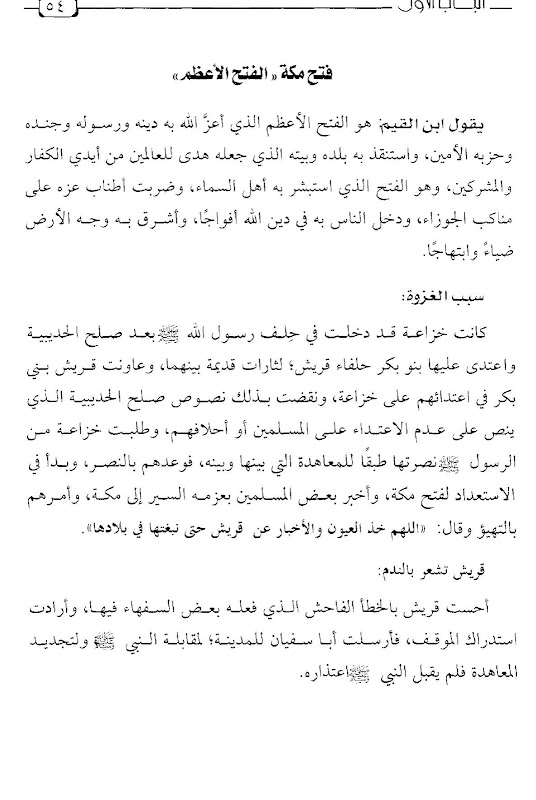 ٥٤ الباب الأول

فتح مكة «الفتح الأعظم»

يقول ابن القيم: هو الفتح الأعظم الذي أعزَّ الله به دينه ورسوله وجنده وحزبه الأمين، واستنقذ به بلده وبيته الذي جعله هدى للعالمين من أيدي الكفار والمشركين، وهو الفتح الذي استبشر به أهل السماء، وضربت أطناب عزه على مناكب الجوزاء، ودخل الناس به في دين الله أفواجًا، وأشرق به وجه الأرض ضياءً وابتهاجًا.

سبب الغزوة:

كانت خزاعة قد دخلت في حِلف رسول الله ﷺ بعد صلح الحديبية واعتدى عليها بنو بكر حلفاء قريش؛ لثارات قديمة بينهما، وعاونت قريش بني بكر في اعتدائهم على خزاعة، ونقضت بذلك نصوص صلح الحديبية الذي ينص على عدم الاعتداء على المسلمين أو أحلافهم، وطلبت خزاعة من الرسول ﷺ نصرتها طبقًا للمعاهدة التي بينها وبينه، فوعدهم بالنصر، وبدأ في الاستعداد لفتح مكة، وأخبر بعض المسلمين بعزمه السير إلى مكة، وأمرهم بالتهيؤ وقال: «اللهم خذ العيون والأخبار عن قريش حتى نبغتها في بلادها».

قريش تشعر بالندم:

أحست قريش بالخطأ الفاحش الذي فعله بعض السفهاء فيها، وأرادت استدراك الموقف، فأرسلت أبا سفيان للمدينة؛ لمقابلة النبي ﷺ ولتجديد المعاهدة فلم يقبل النبي ﷺ اعتذاره.